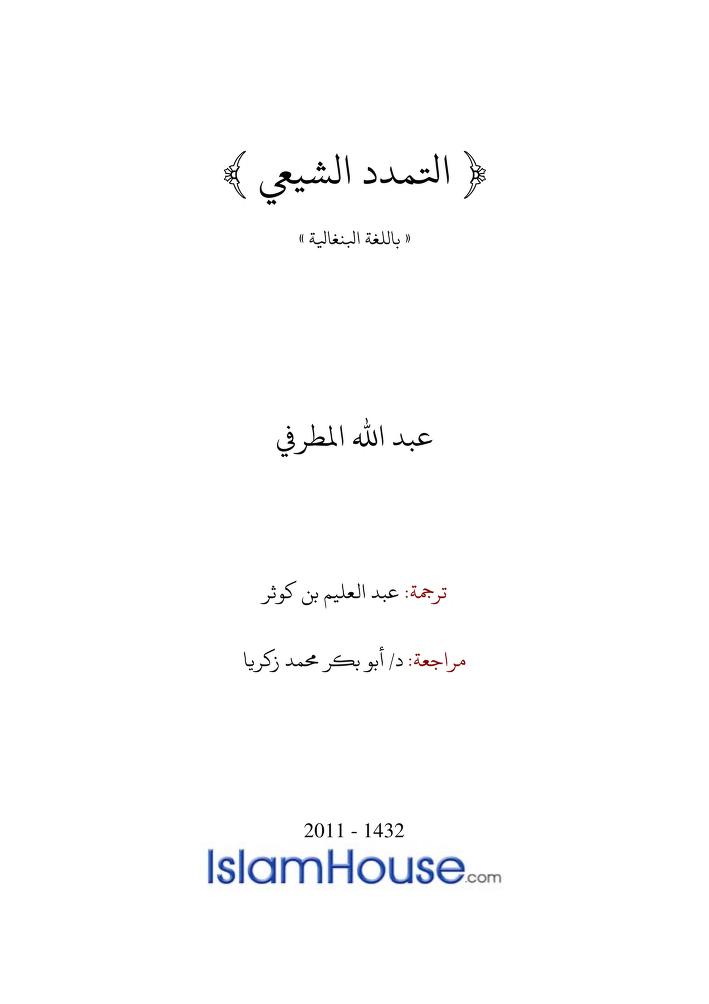 ﴿ التمدد الشيعي ﴾

« باللغة البنغالية »

عبد الله المطرفي

ترجمة: عبد العليم بن كوثر

مراجعة: د/ أبو بكر محمد زكريا

2011 - 1432

IslamHouse.com